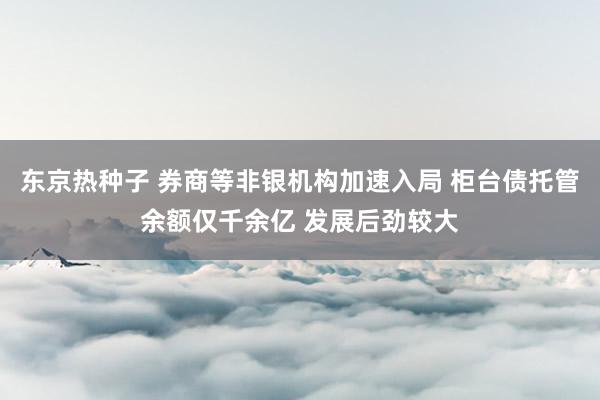 东京热种子 券商等非银机构加速入局 柜台债托管余额仅千余亿 发展后劲较大